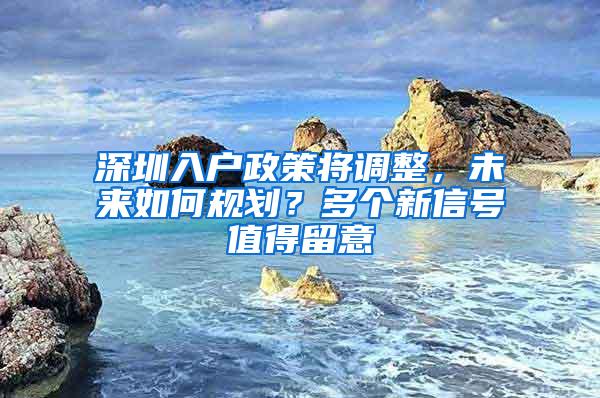 深圳入户政策将调整，未来如何规划？多个新信号值得留意